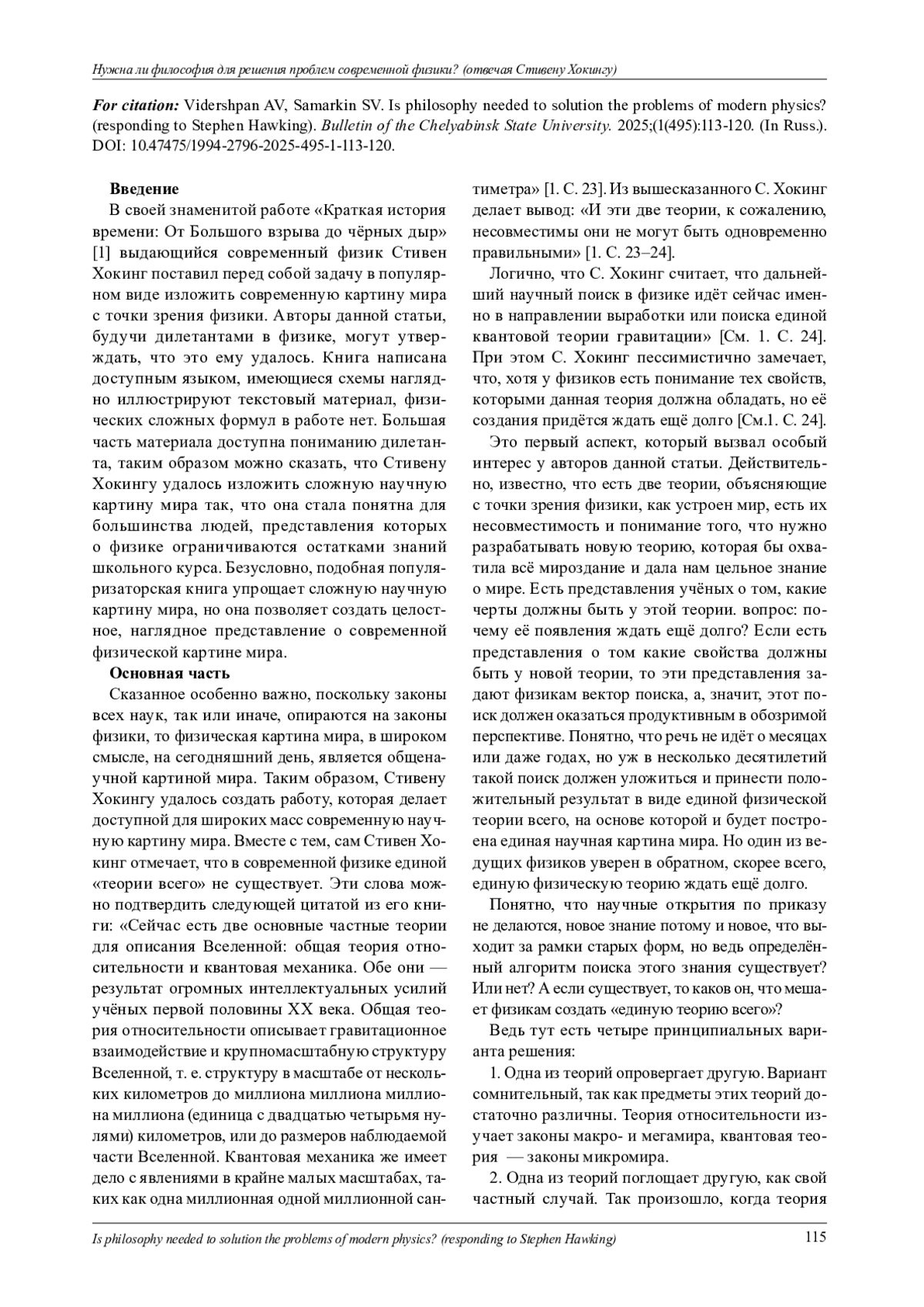 Нужна ли философия для решения проблем современной физики? (отвечая Стивену Хокингу)

For citation: Vidershpan AV, Samarkin SV. Is philosophy needed to solution the problems of modern physics? (responding to Stephen Hawking). Bulletin of the Chelyabinsk State University. 2025;(1(495):113-120. (In Russ.). DOI: 10.47475/1994-2796-2025-495-1-113-120.

Введение

В своей знаменитой работе «Краткая история времени: От Большого взрыва до чёрных дыр» [1] выдающийся современный физик Стивен Хокинг поставил перед собой задачу в популярном виде изложить современную картину мира с точки зрения физики. Авторы данной статьи, будучи дилетантами в физике, могут утверждать, что это ему удалось. Книга написана доступным языком, имеющиеся схемы наглядно иллюстрируют текстовый материал, физических сложных формул в работе нет. Большая часть материала доступна пониманию дилетанта, таким образом можно сказать, что Стивену Хокингу удалось изложить сложную научную картину мира так, что она стала понятна для большинства людей, представления которых о физике ограничиваются остатками знаний школьного курса. Безусловно, подобная популяризаторская книга упрощает сложную научную картину мира, но она позволяет создать целостное, наглядное представление о современной физической картине мира.

Основная часть

Сказанное особенно важно, поскольку законы всех наук, так или иначе, опираются на законы физики, то физическая картина мира, в широком смысле, на сегодняшний день, является общенаучной картиной мира. Таким образом, Стивену Хокингу удалось создать работу, которая делает доступной для широких масс современную научную картину мира. Вместе с тем, сам Стивен Хокинг отмечает, что в современной физике единой «теории всего» не существует. Эти слова можно подтвердить следующей цитатой из его книги: «Сейчас есть две основные частные теории для описания Вселенной: общая теория относительности и квантовая механика. Обе они — результат огромных интеллектуальных усилий учёных первой половины XX века. Общая теория относительности описывает гравитационное взаимодействие и крупномасштабную структуру Вселенной, т. е. структуру в масштабе от нескольких километров до миллиона миллиона миллиона миллиона (единица с двадцатью четырьмя нулями) километров, или до размеров наблюдаемой части Вселенной. Квантовая механика же имеет дело с явлениями в крайне малых масштабах, таких как одна миллионная одной миллионной сантиметра» [1. С. 23]. Из вышесказанного С. Хокинг делает вывод: «И эти две теории, к сожалению, несовместимы они не могут быть одновременно правильными» [1. С. 23–24].

Логично, что С. Хокинг считает, что дальнейший научный поиск в физике идёт сейчас именно в направлении выработки или поиска единой квантовой теории гравитации» [См. 1. С. 24]. При этом С. Хокинг пессимистично замечает, что, хотя у физиков есть понимание тех свойств, которыми данная теория должна обладать, но её создания придётся ждать ещё долго [См.1. С. 24].

Это первый аспект, который вызвал особый интерес у авторов данной статьи. Действительно, известно, что есть две теории, объясняющие с точки зрения физики, как устроен мир, есть их несовместимость и понимание того, что нужно разрабатывать новую теорию, которая бы охватила всё мироздание и дала нам цельное знание о мире. Есть представления учёных о том, какие черты должны быть у этой теории. вопрос: почему её появления ждать ещё долго? Если есть представления о том какие свойства должны быть у новой теории, то эти представления задают физикам вектор поиска, а, значит, этот поиск должен оказаться продуктивным в обозримой перспективе. Понятно, что речь не идёт о месяцах или даже годах, но уж в несколько десятилетий такой поиск должен уложиться и принести положительный результат в виде единой физической теории всего, на основе которой и будет построена единая научная картина мира. Но один из ведущих физиков уверен в обратном, скорее всего, единую физическую теорию ждать ещё долго.

Понятно, что научные открытия по приказу не делаются, новое знание потому и новое, что выходит за рамки старых форм, но ведь определённый алгоритм поиска этого знания существует? Или нет? А если существует, то каков он, что мешает физикам создать «единую теорию всего»?

Ведь тут есть четыре принципиальных варианта решения:

1. Одна из теорий опровергает другую. Вариант сомнительный, так как предметы этих теорий достаточно различны. Теория относительности изучает законы макро- и мегамира, квантовая теория — законы микромира.

2. Одна из теорий поглощает другую, как свой частный случай. Так произошло, когда теория

Is philosophy needed to solution the problems of modern physics? (responding to Stephen Hawking) 115